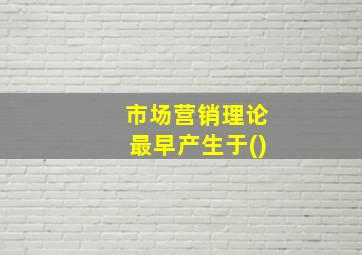 市场营销理论最早产生于()